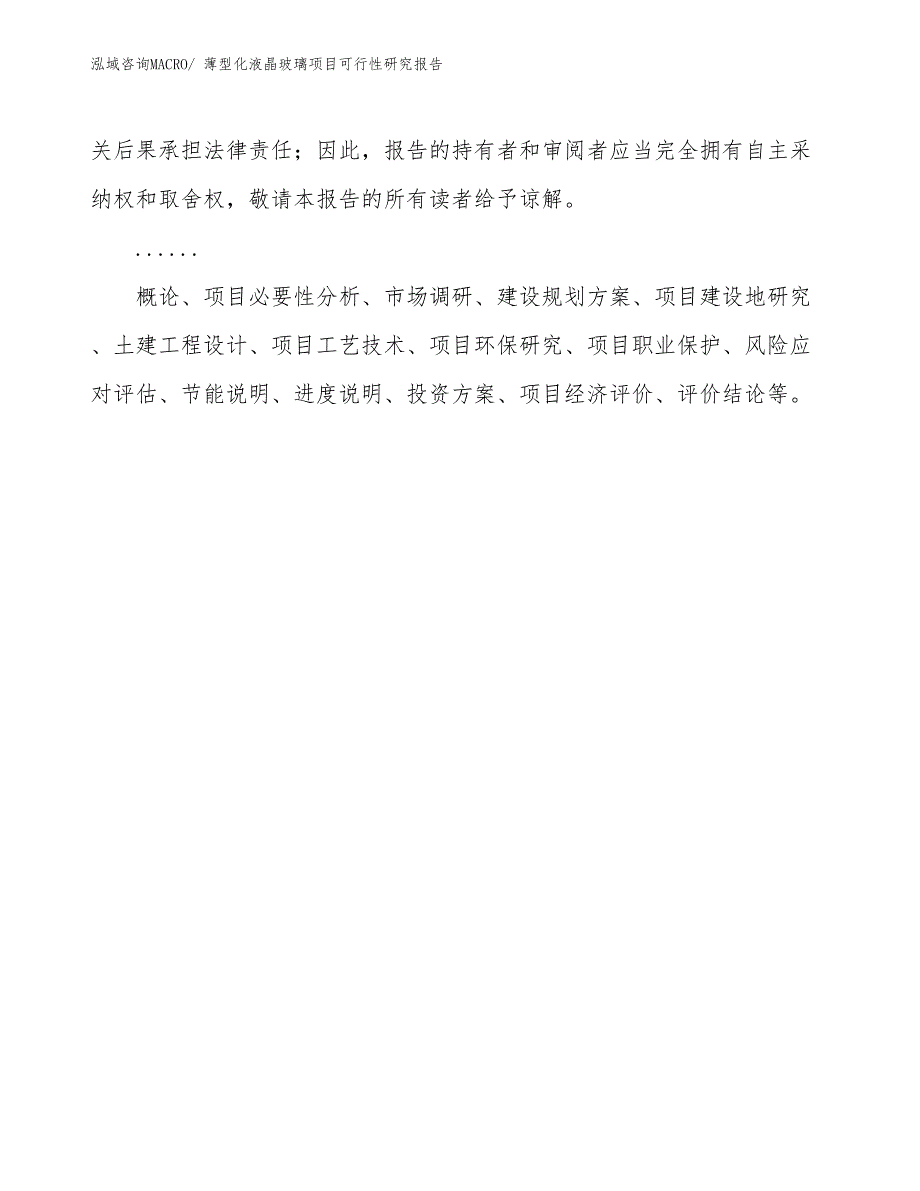 泓域咨询MACRO/ 薄型化液晶玻璃项目可行性研究报告

关后果承担法律责任；因此，报告的持有者和审阅者应当完全拥有自主采纳权和取舍权，敬请本报告的所有读者给予谅解。

……

概论、项目必要性分析、市场调研、建设规划方案、项目建设地研究、土建工程设计、项目工艺技术、项目环保研究、项目职业保护、风险应对评估、节能说明、进度说明、投资方案、项目经济评价、评价结论等。